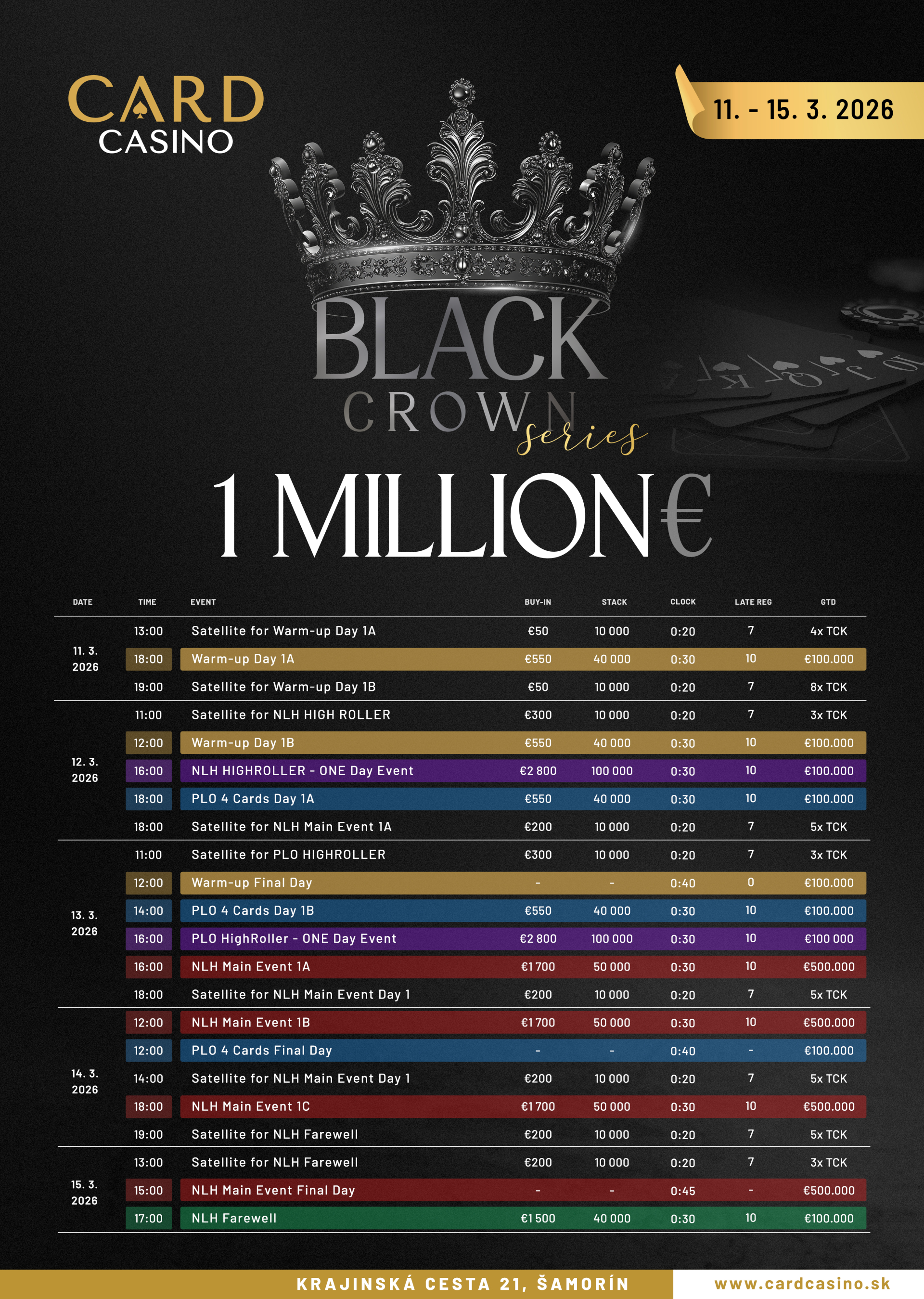 CARD
CASINO

11. - 15. 3. 2026

BLACK
CROWN
series

1 MILLION€

| DATE | TIME | EVENT | BUY-IN | STACK | CLOCK | LATE REG | GTD |
|---|---|---|---|---|---|---|---|
| 11. 3. 2026 | 13:00 | Satellite for Warm-up Day 1A | €50 | 10 000 | 0:20 | 7 | 4x TCK |
| | 18:00 | Warm-up Day 1A | €550 | 40 000 | 0:30 | 10 | €100.000 |
| | 19:00 | Satellite for Warm-up Day 1B | €50 | 10 000 | 0:20 | 7 | 8x TCK |
| 12. 3. 2026 | 11:00 | Satellite for NLH HIGH ROLLER | €300 | 10 000 | 0:20 | 7 | 3x TCK |
| | 12:00 | Warm-up Day 1B | €550 | 40 000 | 0:30 | 10 | €100.000 |
| | 16:00 | NLH HIGHROLLER - ONE Day Event | €2 800 | 100 000 | 0:30 | 10 | €100.000 |
| | 18:00 | PLO 4 Cards Day 1A | €550 | 40 000 | 0:30 | 10 | €100.000 |
| | 18:00 | Satellite for NLH Main Event 1A | €200 | 10 000 | 0:20 | 7 | 5x TCK |
| 13. 3. 2026 | 11:00 | Satellite for PLO HIGHROLLER | €300 | 10 000 | 0:20 | 7 | 3x TCK |
| | 12:00 | Warm-up Final Day | - | - | 0:40 | 0 | €100.000 |
| | 14:00 | PLO 4 Cards Day 1B | €550 | 40 000 | 0:30 | 10 | €100.000 |
| | 16:00 | PLO HighRoller - ONE Day Event | €2 800 | 100 000 | 0:30 | 10 | €100 000 |
| | 16:00 | NLH Main Event 1A | €1 700 | 50 000 | 0:30 | 10 | €500.000 |
| | 18:00 | Satellite for NLH Main Event Day 1 | €200 | 10 000 | 0:20 | 7 | 5x TCK |
| 14. 3. 2026 | 12:00 | NLH Main Event 1B | €1 700 | 50 000 | 0:30 | 10 | €500.000 |
| | 12:00 | PLO 4 Cards Final Day | - | - | 0:40 | - | €100.000 |
| | 14:00 | Satellite for NLH Main Event Day 1 | €200 | 10 000 | 0:20 | 7 | 5x TCK |
| | 18:00 | NLH Main Event 1C | €1 700 | 50 000 | 0:30 | 10 | €500.000 |
| | 19:00 | Satellite for NLH Farewell | €200 | 10 000 | 0:20 | 7 | 5x TCK |
| 15. 3. 2026 | 13:00 | Satellite for NLH Farewell | €200 | 10 000 | 0:20 | 7 | 3x TCK |
| | 15:00 | NLH Main Event Final Day | - | - | 0:45 | - | €500.000 |
| | 17:00 | NLH Farewell | €1 500 | 40 000 | 0:30 | 10 | €100.000 |

KRAJINSKÁ CESTA 21, ŠAMORÍN
www.cardcasino.sk